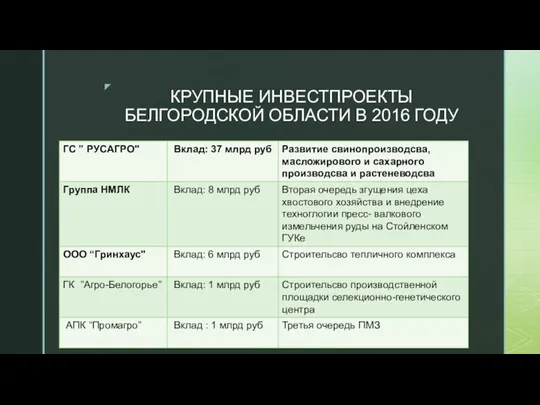 КРУПНЫЕ ИНВЕСТПРОЕКТЫ БЕЛГОРОДСКОЙ ОБЛАСТИ В 2016 ГОДУ

| ГС " РУСАГРО" | Вклад: 37 млрд руб | Развитие свинопроизводсва, масложирового и сахарного производсва и растеневодсва |
|---|---|---|
| Группа НМЛК | Вклад: 8 млрд руб | Вторая очередь згущения цеха хвостового хозяйства и внедрение техноглогии пресс- валкового измельчения руды на Стойленском ГУКе |
| ООО "Гринхаус" | Вклад: 6 млрд руб | Строительсво тепличного комплекса |
| ГК "Агро-Белогорье" | Вклад: 1 млрд руб | Строительсво производственной площадки селекционно-генетического центра |
| АПК "Промагро" | Вклад : 1 млрд руб | Третья очередь ПМЗ |